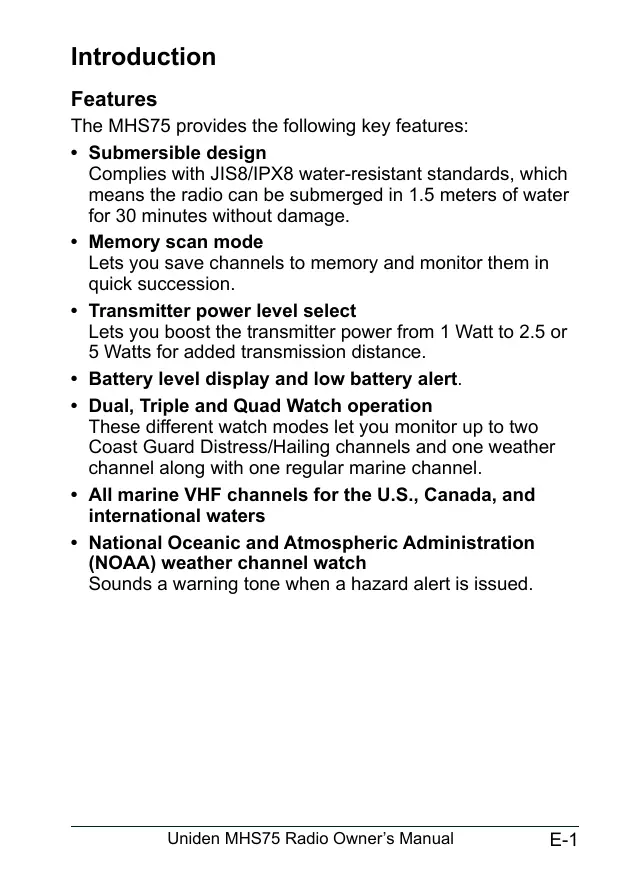 Introduction

Features

The MHS75 provides the following key features:

• Submersible design
Complies with JIS8/IPX8 water-resistant standards, which means the radio can be submerged in 1.5 meters of water for 30 minutes without damage.

• Memory scan mode
Lets you save channels to memory and monitor them in quick succession.

• Transmitter power level select
Lets you boost the transmitter power from 1 Watt to 2.5 or 5 Watts for added transmission distance.

• Battery level display and low battery alert.

• Dual, Triple and Quad Watch operation
These different watch modes let you monitor up to two Coast Guard Distress/Hailing channels and one weather channel along with one regular marine channel.

• All marine VHF channels for the U.S., Canada, and international waters

• National Oceanic and Atmospheric Administration (NOAA) weather channel watch
Sounds a warning tone when a hazard alert is issued.

Uniden MHS75 Radio Owner's Manual E-1